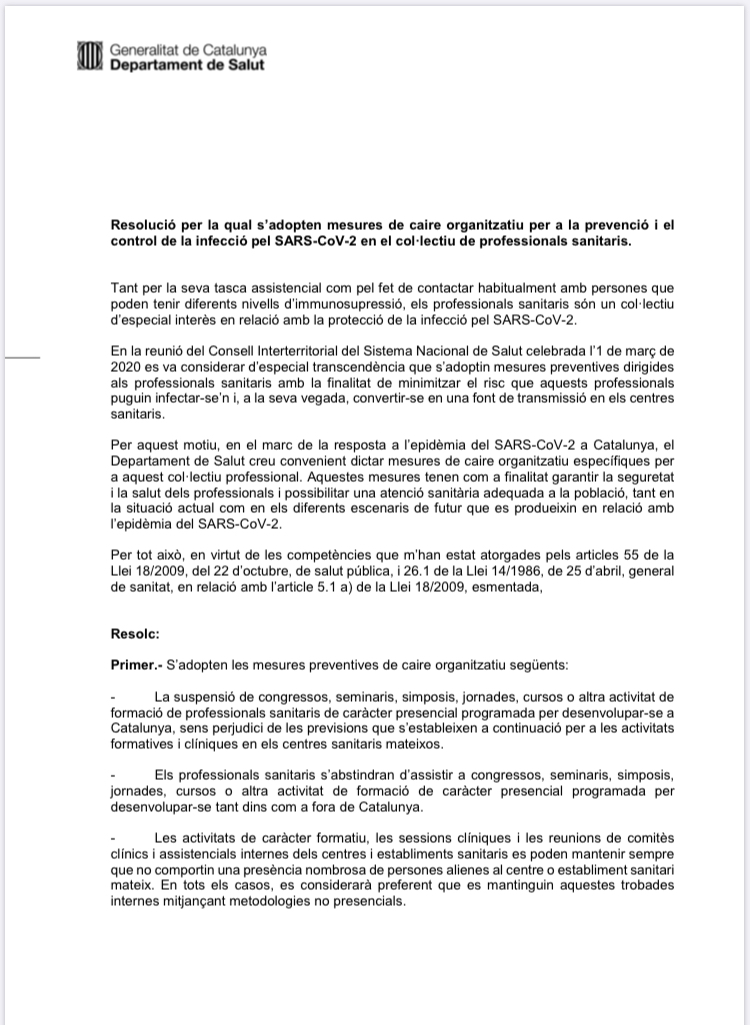 Generalitat de Catalunya
Departament de Salut

Resolució per la qual s'adopten mesures de caire organitzatiu per a la prevenció i el control de la infecció pel SARS-CoV-2 en el col·lectiu de professionals sanitaris.

Tant per la seva tasca assistencial com pel fet de contactar habitualment amb persones que poden tenir diferents nivells d'immunosupressió, els professionals sanitaris són un col·lectiu d'especial interès en relació amb la protecció de la infecció pel SARS-CoV-2.

En la reunió del Consell Interterritorial del Sistema Nacional de Salut celebrada l'1 de març de 2020 es va considerar d'especial transcendència que s'adoptin mesures preventives dirigides als professionals sanitaris amb la finalitat de minimitzar el risc que aquests professionals puguin infectar-se'n i, a la seva vegada, convertir-se en una font de transmissió en els centres sanitaris.

Per aquest motiu, en el marc de la resposta a l'epidèmia del SARS-CoV-2 a Catalunya, el Departament de Salut creu convenient dictar mesures de caire organitzatiu específiques per a aquest col·lectiu professional. Aquestes mesures tenen com a finalitat garantir la seguretat i la salut dels professionals i possibilitar una atenció sanitària adequada a la població, tant en la situació actual com en els diferents escenaris de futur que es produeixin en relació amb l'epidèmia del SARS-CoV-2.

Per tot això, en virtut de les competències que m'han estat atorgades pels articles 55 de la Llei 18/2009, del 22 d'octubre, de salut pública, i 26.1 de la Llei 14/1986, de 25 d'abril, general de sanitat, en relació amb l'article 5.1 a) de la Llei 18/2009, esmentada,

Resolc:

Primer.- S'adopten les mesures preventives de caire organitzatiu següents:

- La suspensió de congressos, seminaris, simposis, jornades, cursos o altra activitat de formació de professionals sanitaris de caràcter presencial programada per desenvolupar-se a Catalunya, sens perjudici de les previsions que s'estableixen a continuació per a les activitats formatives i clíniques en els centres sanitaris mateixos.

- Els professionals sanitaris s'abstindran d'assistir a congressos, seminaris, simposis, jornades, cursos o altra activitat de formació de caràcter presencial programada per desenvolupar-se tant dins com a fora de Catalunya.

- Les activitats de caràcter formatiu, les sessions clíniques i les reunions de comitès clínics i assistencials internes dels centres i establiments sanitaris es poden mantenir sempre que no comportin una presència nombrosa de persones alienes al centre o establiment sanitari mateix. En tots els casos, es considerarà preferent que es mantinguin aquestes trobades internes mitjançant metodologies no presencials.